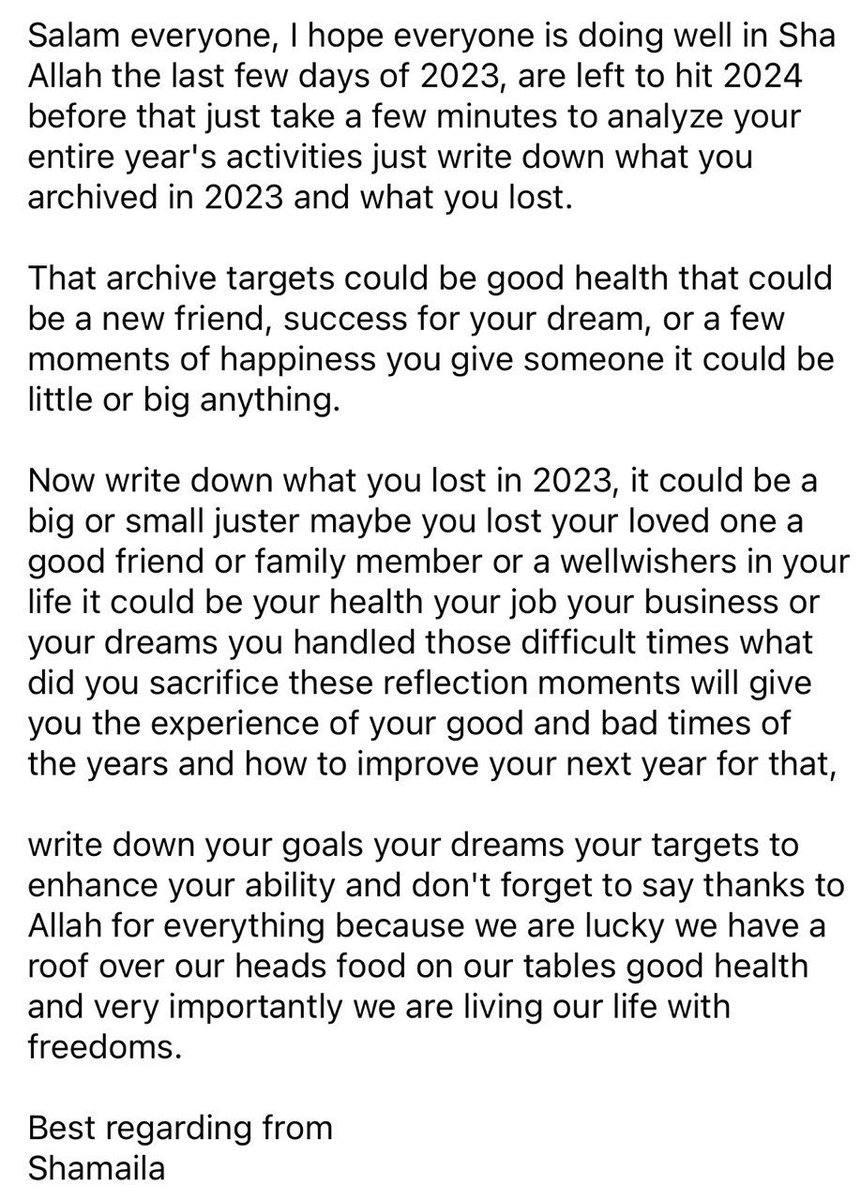 Salam everyone, I hope everyone is doing well in Sha Allah the last few days of 2023, are left to hit 2024 before that just take a few minutes to analyze your entire year's activities just write down what you archived in 2023 and what you lost.

That archive targets could be good health that could be a new friend, success for your dream, or a few moments of happiness you give someone it could be little or big anything.

Now write down what you lost in 2023, it could be a big or small juster maybe you lost your loved one a good friend or family member or a wellwishers in your life it could be your health your job your business or your dreams you handled those difficult times what did you sacrifice these reflection moments will give you the experience of your good and bad times of the years and how to improve your next year for that,

write down your goals your dreams your targets to enhance your ability and don't forget to say thanks to Allah for everything because we are lucky we have a roof over our heads food on our tables good health and very importantly we are living our life with freedoms.

Best regarding from
Shamaila